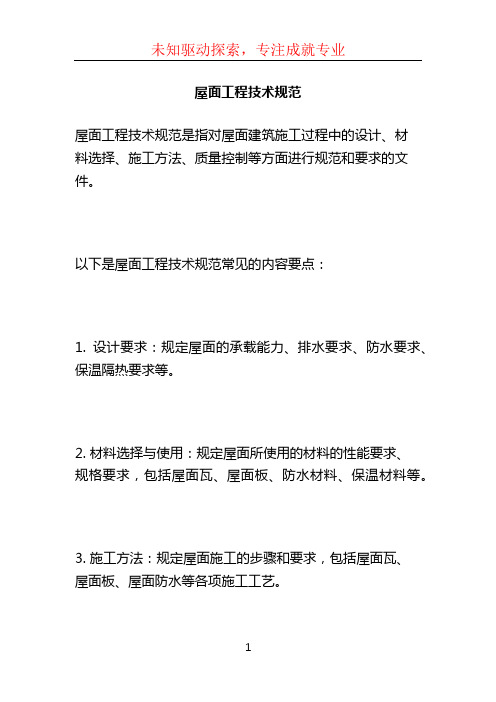 未知驱动探索，专注成就专业

屋面工程技术规范

屋面工程技术规范是指对屋面建筑施工过程中的设计、材料选择、施工方法、质量控制等方面进行规范和要求的文件。

以下是屋面工程技术规范常见的内容要点：

1. 设计要求：规定屋面的承载能力、排水要求、防水要求、保温隔热要求等。

2. 材料选择与使用：规定屋面所使用的材料的性能要求、规格要求，包括屋面瓦、屋面板、防水材料、保温材料等。

3. 施工方法：规定屋面施工的步骤和要求，包括屋面瓦、屋面板、屋面防水等各项施工工艺。

1